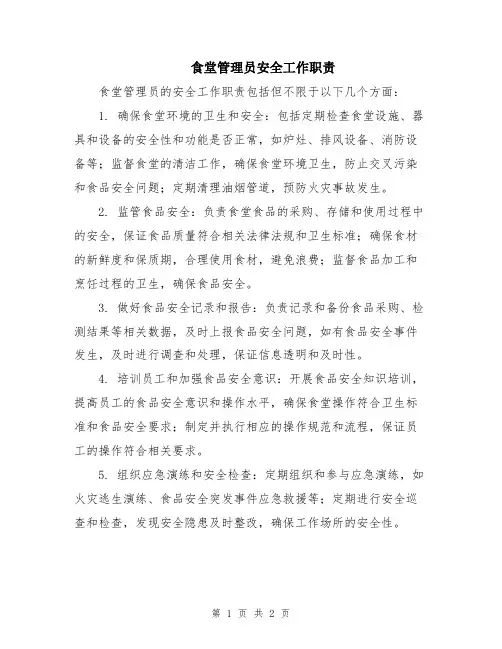 食堂管理员安全工作职责

食堂管理员的安全工作职责包括但不限于以下几个方面：

1. 确保食堂环境的卫生和安全：包括定期检查食堂设施、器具和设备的安全性和功能是否正常，如炉灶、排风设备、消防设备等；监督食堂的清洁工作，确保食堂环境卫生，防止交叉污染和食品安全问题；定期清理油烟管道，预防火灾事故发生。

2. 监管食品安全：负责食堂食品的采购、存储和使用过程中的安全，保证食品质量符合相关法律法规和卫生标准；确保食材的新鲜度和保质期，合理使用食材，避免浪费；监督食品加工和烹饪过程的卫生，确保食品安全。

3. 做好食品安全记录和报告：负责记录和备份食品采购、检测结果等相关数据，及时上报食品安全问题，如有食品安全事件发生，及时进行调查和处理，保证信息透明和及时性。

4. 培训员工和加强食品安全意识：开展食品安全知识培训，提高员工的食品安全意识和操作水平，确保食堂操作符合卫生标准和食品安全要求；制定并执行相应的操作规范和流程，保证员工的操作符合相关要求。

5. 组织应急演练和安全检查：定期组织和参与应急演练，如火灾逃生演练、食品安全突发事件应急救援等；定期进行安全巡查和检查，发现安全隐患及时整改，确保工作场所的安全性。

第 1 页 共 2 页